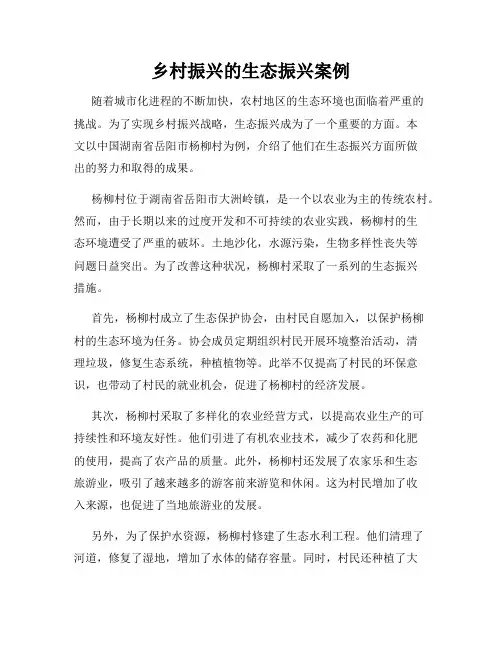 乡村振兴的生态振兴案例

随着城市化进程的不断加快，农村地区的生态环境也面临着严重的挑战。为了实现乡村振兴战略，生态振兴成为了一个重要的方面。本文以中国湖南省岳阳市杨柳村为例，介绍了他们在生态振兴方面所做出的努力和取得的成果。

杨柳村位于湖南省岳阳市大洲岭镇，是一个以农业为主的传统农村。然而，由于长期以来的过度开发和不可持续的农业实践，杨柳村的生态环境遭受了严重的破坏。土地沙化，水源污染，生物多样性丧失等问题日益突出。为了改善这种状况，杨柳村采取了一系列的生态振兴措施。

首先，杨柳村成立了生态保护协会，由村民自愿加入，以保护杨柳村的生态环境为任务。协会成员定期组织村民开展环境整治活动，清理垃圾，修复生态系统，种植植物等。此举不仅提高了村民的环保意识，也带动了村民的就业机会，促进了杨柳村的经济发展。

其次，杨柳村采取了多样化的农业经营方式，以提高农业生产的可持续性和环境友好性。他们引进了有机农业技术，减少了农药和化肥的使用，提高了农产品的质量。此外，杨柳村还发展了农家乐和生态旅游业，吸引了越来越多的游客前来游览和休闲。这为村民增加了收入来源，也促进了当地旅游业的发展。

另外，为了保护水资源，杨柳村修建了生态水利工程。他们清理了河道，修复了湿地，增加了水体的储存容量。同时，村民还种植了大